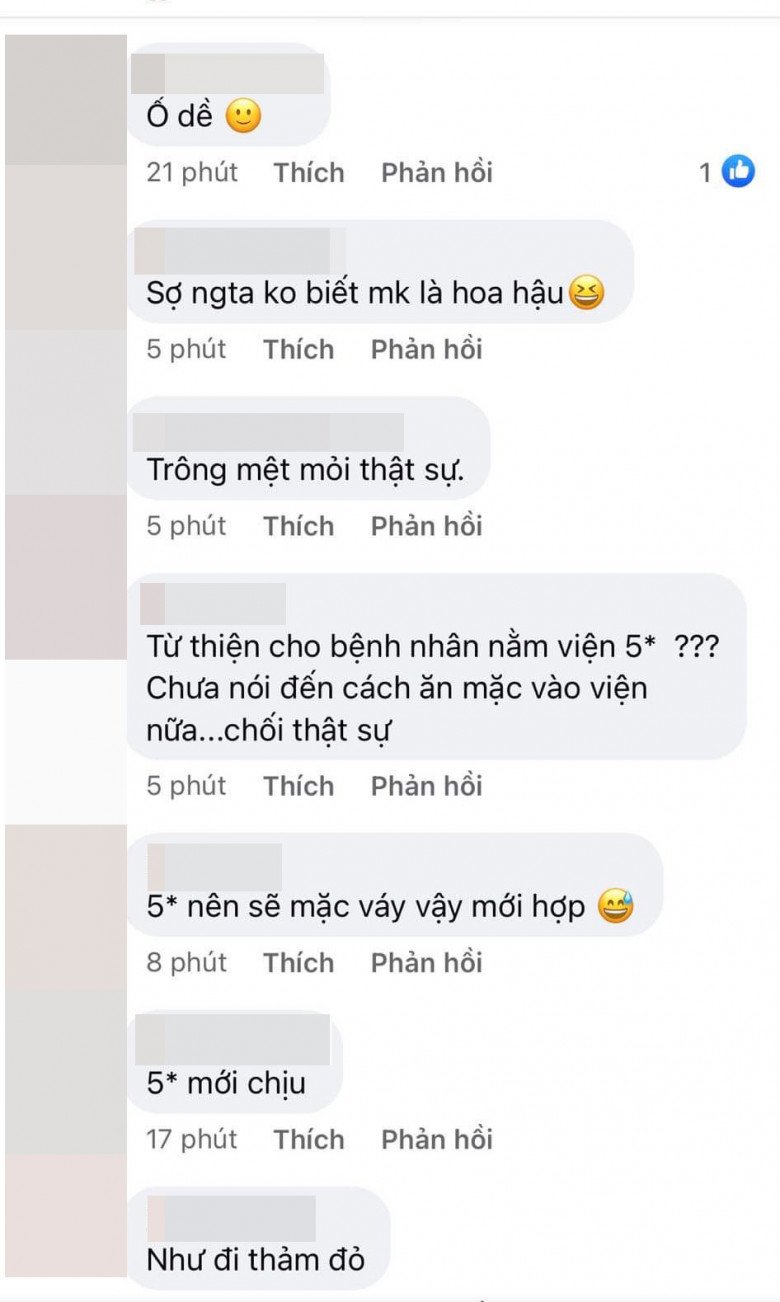 Ố dề 🙂

21 phút Thích Phản hồi 1

Sợ ngta ko biết mk là hoa hậu😆

5 phút Thích Phản hồi

Trông mệt mỏi thật sự.

5 phút Thích Phản hồi

Từ thiện cho bệnh nhân nằm viện 5* ??? Chưa nói đến cách ăn mặc vào viện nữa...chối thật sự

5 phút Thích Phản hồi

5* nên sẽ mặc váy vậy mới hợp 😅

8 phút Thích Phản hồi

5* mới chịu

17 phút Thích Phản hồi

Như đi thảm đỏ